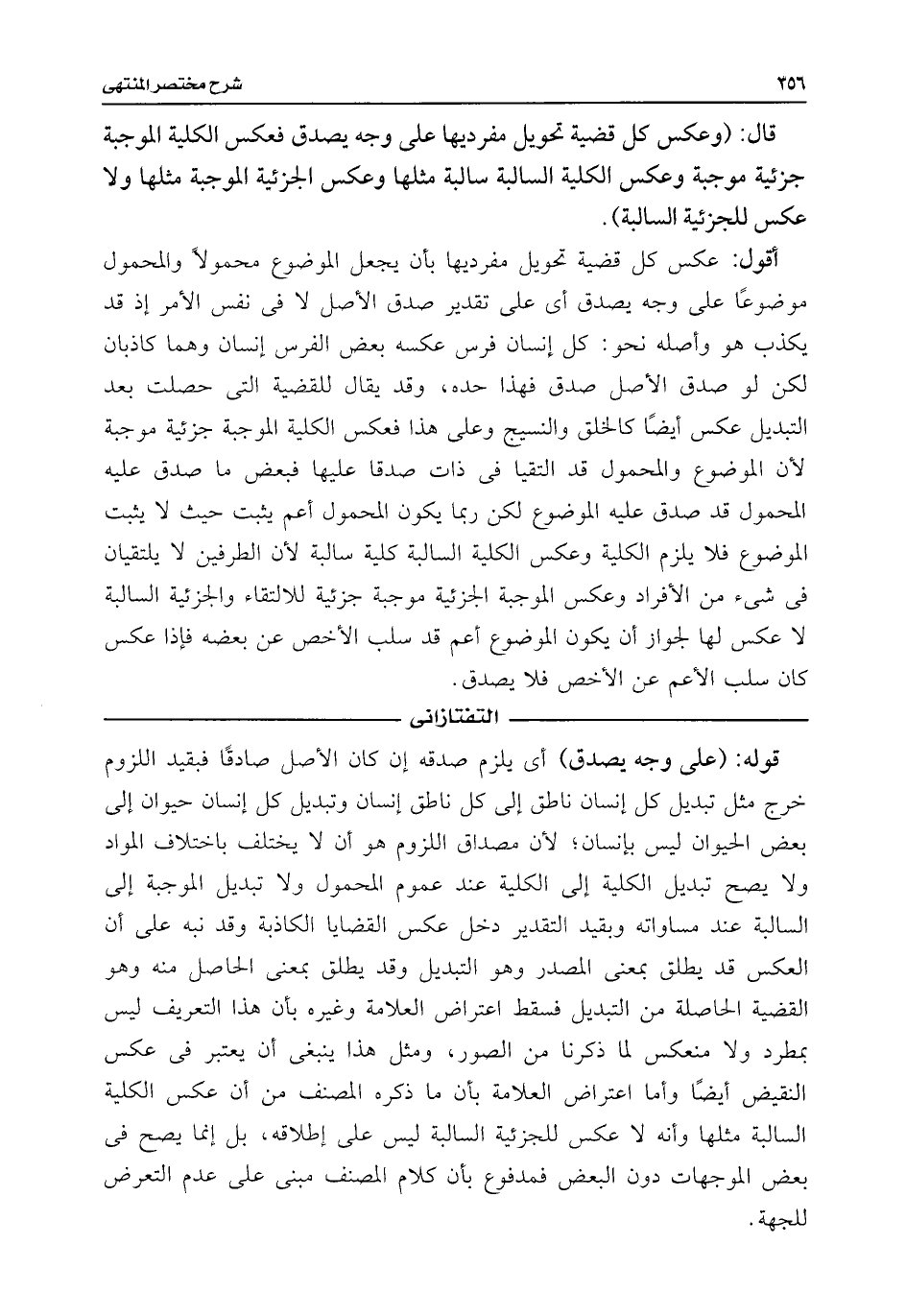 ٢٥٦ شرح مختصر المنتهى

قال: (وعكس كل قضية تحويل مفرديها على وجه يصدق فعكس الكلية الموجبة جزئية موجبة وعكس الكلية السالبة سالبة مثلها وعكس الجزئية الموجبة مثلها ولا عكس للجزئية السالبة).

أقول: عكس كل قضية تحويل مفرديها بأن يجعل الموضوع محمولاً والمحمول موضوعًا على وجه يصدق أى على تقدير صدق الأصل لا فى نفس الأمر إذ قد يكذب هو وأصله نحو: كل إنسان فرس عكسه بعض الفرس إنسان وهما كاذبان لكن لو صدق الأصل صدق فهذا حده، وقد يقال للقضية التى حصلت بعد التبديل عكس أيضًا كالخلق والنسيج وعلى هذا فعكس الكلية الموجبة جزئية موجبة لأن الموضوع والمحمول قد التقيا فى ذات صدقا عليها فبعض ما صدق عليه المحمول قد صدق عليه الموضوع لكن ربما يكون المحمول أعم يثبت حيث لا يثبت الموضوع فلا يلزم الكلية وعكس الكلية السالبة كلية سالبة لأن الطرفين لا يلتقيان فى شىء من الأفراد وعكس الموجبة الجزئية موجبة جزئية للالتقاء والجزئية السالبة لا عكس لها لجواز أن يكون الموضوع أعم قد سلب الأخص عن بعضه فإذا عكس كان سلب الأعم عن الأخص فلا يصدق.

التفتازانى

قوله: (على وجه يصدق) أى يلزم صدقه إن كان الأصل صادقًا فبقيد اللزوم خرج مثل تبديل كل إنسان ناطق إلى كل ناطق إنسان وتبديل كل إنسان حيوان إلى بعض الحيوان ليس بإنسان؛ لأن مصداق اللزوم هو أن لا يختلف باختلاف المواد ولا يصح تبديل الكلية إلى الكلية عند عموم المحمول ولا تبديل الموجبة إلى السالبة عند مساواته وبقيد التقدير دخل عكس القضايا الكاذبة وقد نبه على أن العكس قد يطلق بمعنى المصدر وهو التبديل وقد يطلق بمعنى الحاصل منه وهو القضية الحاصلة من التبديل فسقط اعتراض العلامة وغيره بأن هذا التعريف ليس بمطرد ولا منعكس لما ذكرنا من الصور، ومثل هذا ينبغى أن يعتبر فى عكس النقيض أيضًا وأما اعتراض العلامة بأن ما ذكره المصنف من أن عكس الكلية السالبة مثلها وأنه لا عكس للجزئية السالبة ليس على إطلاقه، بل إنما يصح فى بعض الموجهات دون البعض فمدفوع بأن كلام المصنف مبنى على عدم التعرض للجهة.